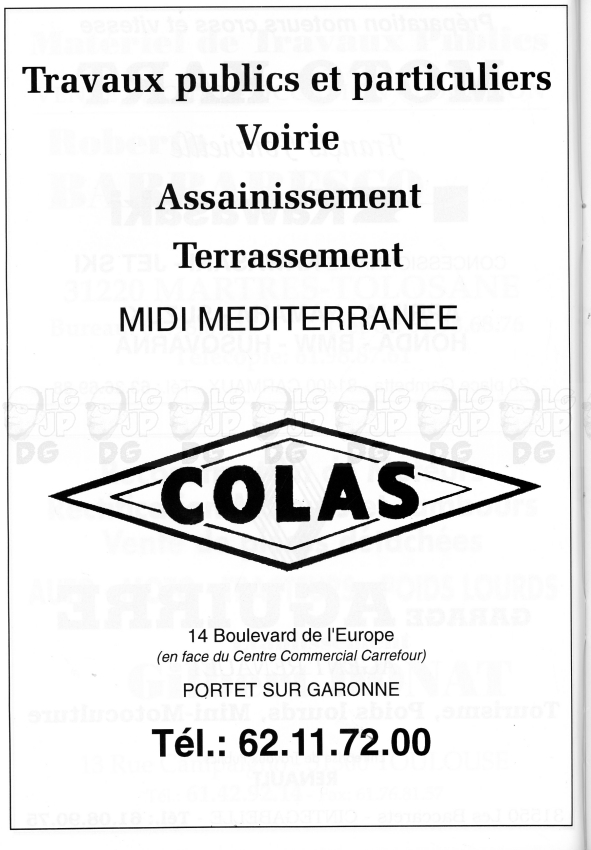 Travaux publics et particuliers

Voirie

Assainissement

Terrassement

MIDI MEDITERRANEE

COLAS

14 Boulevard de l'Europe

(en face du Centre Commercial Carrefour)

PORTET SUR GARONNE

Tél.: 62.11.72.00